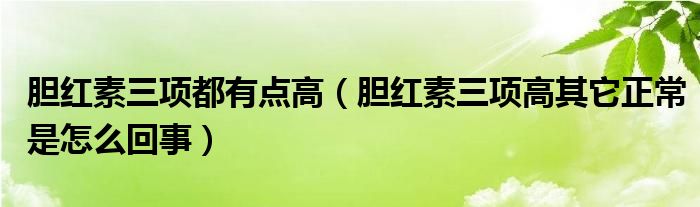 胆红素三项都有点高（胆红素三项高其它正常是怎么回事）